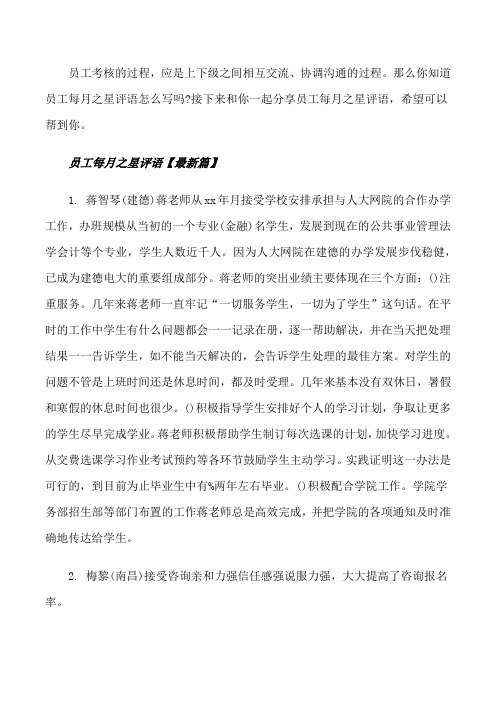 员工考核的过程，应是上下级之间相互交流、协调沟通的过程。那么你知道员工每月之星评语怎么写吗?接下来和你一起分享员工每月之星评语，希望可以帮到你。

员工每月之星评语【最新篇】

1. 蒋智琴(建德)蒋老师从xx年月接受学校安排承担与人大网院的合作办学工作，办班规模从当初的一个专业(金融)名学生，发展到现在的公共事业管理法学会计等个专业，学生人数近千人。因为人大网院在建德的办学发展步伐稳健，已成为建德电大的重要组成部分。蒋老师的突出业绩主要体现在三个方面：()注重服务。几年来蒋老师一直牢记“一切服务学生，一切为了学生”这句话。在平时的工作中学生有什么问题都会一一记录在册，逐一帮助解决，并在当天把处理结果一一告诉学生，如不能当天解决的，会告诉学生处理的最佳方案。对学生的问题不管是上班时间还是休息时间，都及时受理。几年来基本没有双休日，暑假和寒假的休息时间也很少。()积极指导学生安排好个人的学习计划，争取让更多的学生尽早完成学业。蒋老师积极帮助学生制订每次选课的计划，加快学习进度。从交费选课学习作业考试预约等各环节鼓励学生主动学习。实践证明这一办法是可行的，到目前为止毕业生中有%两年左右毕业。()积极配合学院工作。学院学务部招生部等部门布置的工作蒋老师总是高效完成，并把学院的各项通知及时准确地传达给学生。

2. 梅黎(南昌)接受咨询亲和力强信任感强说服力强，大大提高了咨询报名率。